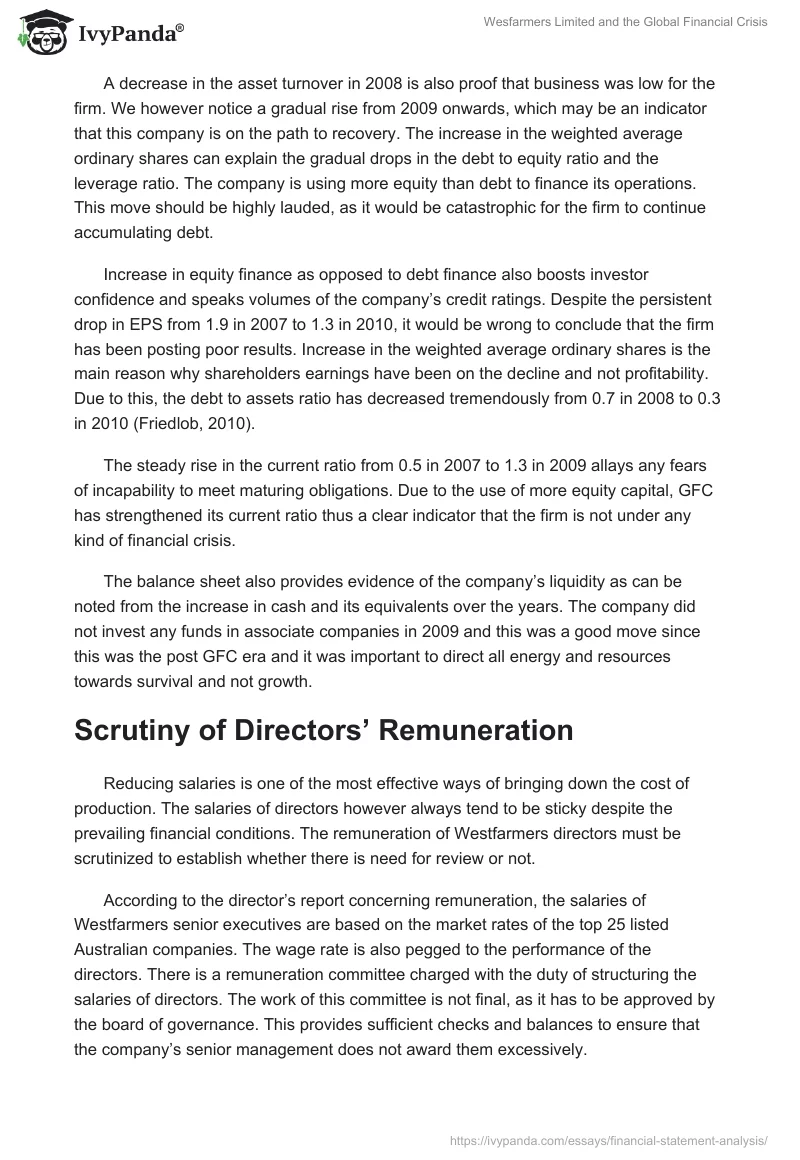 IvyPanda®

Wesfarmers Limited and the Global Financial Crisis

A decrease in the asset turnover in 2008 is also proof that business was low for the firm. We however notice a gradual rise from 2009 onwards, which may be an indicator that this company is on the path to recovery. The increase in the weighted average ordinary shares can explain the gradual drops in the debt to equity ratio and the leverage ratio. The company is using more equity than debt to finance its operations. This move should be highly lauded, as it would be catastrophic for the firm to continue accumulating debt.

Increase in equity finance as opposed to debt finance also boosts investor confidence and speaks volumes of the company's credit ratings. Despite the persistent drop in EPS from 1.9 in 2007 to 1.3 in 2010, it would be wrong to conclude that the firm has been posting poor results. Increase in the weighted average ordinary shares is the main reason why shareholders earnings have been on the decline and not profitability. Due to this, the debt to assets ratio has decreased tremendously from 0.7 in 2008 to 0.3 in 2010 (Friedlob, 2010).

The steady rise in the current ratio from 0.5 in 2007 to 1.3 in 2009 allays any fears of incapability to meet maturing obligations. Due to the use of more equity capital, GFC has strengthened its current ratio thus a clear indicator that the firm is not under any kind of financial crisis.

The balance sheet also provides evidence of the company's liquidity as can be noted from the increase in cash and its equivalents over the years. The company did not invest any funds in associate companies in 2009 and this was a good move since this was the post GFC era and it was important to direct all energy and resources towards survival and not growth.

Scrutiny of Directors' Remuneration

Reducing salaries is one of the most effective ways of bringing down the cost of production. The salaries of directors however always tend to be sticky despite the prevailing financial conditions. The remuneration of Westfarmers directors must be scrutinized to establish whether there is need for review or not.

According to the director's report concerning remuneration, the salaries of Westfarmers senior executives are based on the market rates of the top 25 listed Australian companies. The wage rate is also pegged to the performance of the directors. There is a remuneration committee charged with the duty of structuring the salaries of directors. The work of this committee is not final, as it has to be approved by the board of governance. This provides sufficient checks and balances to ensure that the company's senior management does not award them excessively.

https://ivypanda.com/essays/financial-statement-analysis/